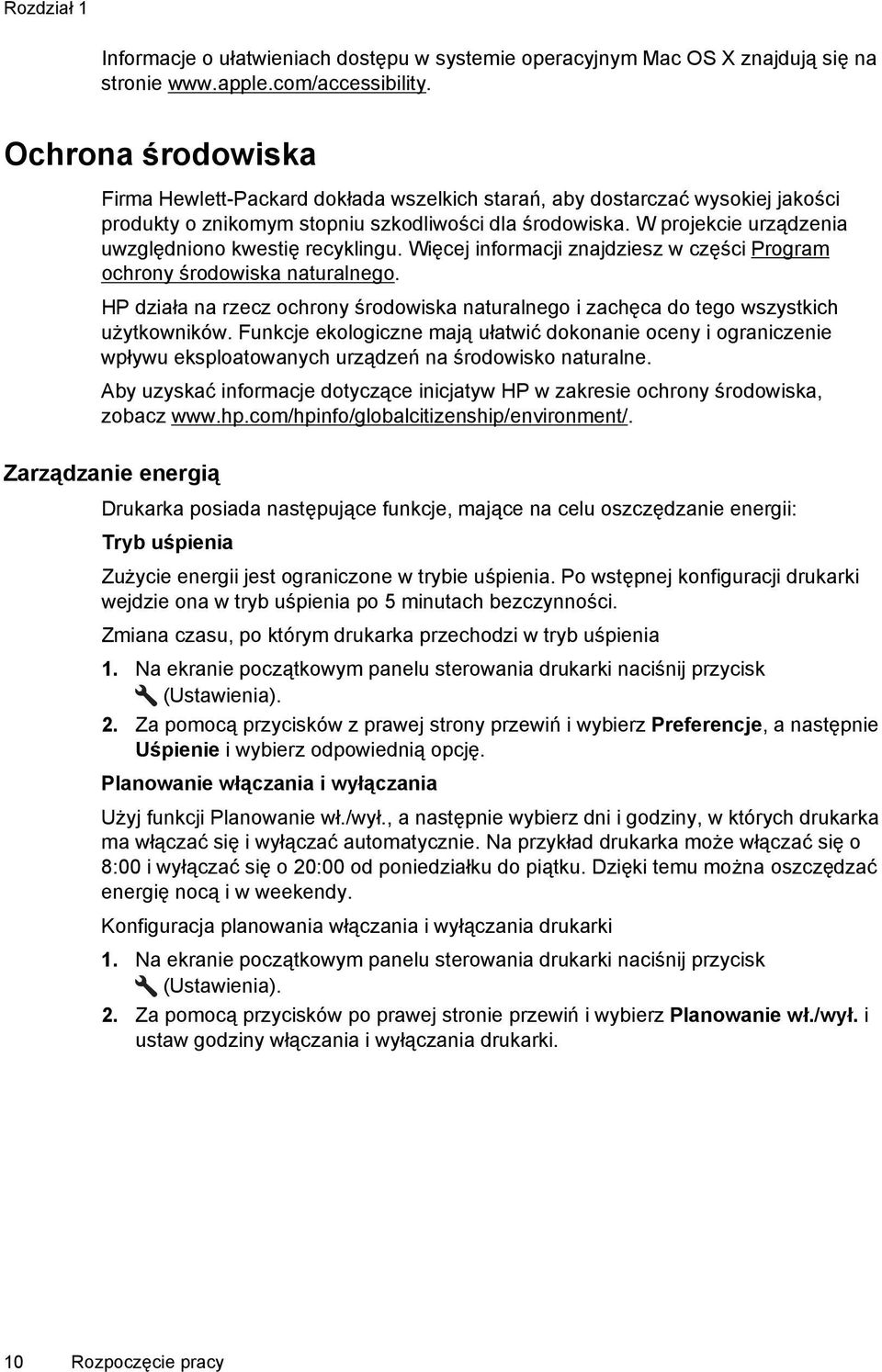 Rozdział 1

Informacje o ułatwieniach dostępu w systemie operacyjnym Mac OS X znajdują się na stronie www.apple.com/accessibility.

Ochrona środowiska

Firma Hewlett-Packard dokłada wszelkich starań, aby dostarczać wysokiej jakości produkty o znikomym stopniu szkodliwości dla środowiska. W projekcie urządzenia uwzględniono kwestię recyklingu. Więcej informacji znajdziesz w części Program ochrony środowiska naturalnego.

HP działa na rzecz ochrony środowiska naturalnego i zachęca do tego wszystkich użytkowników. Funkcje ekologiczne mają ułatwić dokonanie oceny i ograniczenie wpływu eksploatowanych urządzeń na środowisko naturalne.

Aby uzyskać informacje dotyczące inicjatyw HP w zakresie ochrony środowiska, zobacz www.hp.com/hpinfo/globalcitizenship/environment/.

Zarządzanie energią

Drukarka posiada następujące funkcje, mające na celu oszczędzanie energii:

Tryb uśpienia

Zużycie energii jest ograniczone w trybie uśpienia. Po wstępnej konfiguracji drukarki wejdzie ona w tryb uśpienia po 5 minutach bezczynności.

Zmiana czasu, po którym drukarka przechodzi w tryb uśpienia

1. Na ekranie początkowym panelu sterowania drukarki naciśnij przycisk (Ustawienia).

2. Za pomocą przycisków z prawej strony przewiń i wybierz Preferencje, a następnie Uśpienie i wybierz odpowiednią opcję.

Planowanie włączania i wyłączania

Użyj funkcji Planowanie wł./wył., a następnie wybierz dni i godziny, w których drukarka ma włączać się i wyłączać automatycznie. Na przykład drukarka może włączać się o 8:00 i wyłączać się o 20:00 od poniedziałku do piątku. Dzięki temu można oszczędzać energię nocą i w weekendy.

Konfiguracja planowania włączania i wyłączania drukarki

1. Na ekranie początkowym panelu sterowania drukarki naciśnij przycisk (Ustawienia).

2. Za pomocą przycisków po prawej stronie przewiń i wybierz Planowanie wł./wył. i ustaw godziny włączania i wyłączania drukarki.

10 Rozpoczęcie pracy